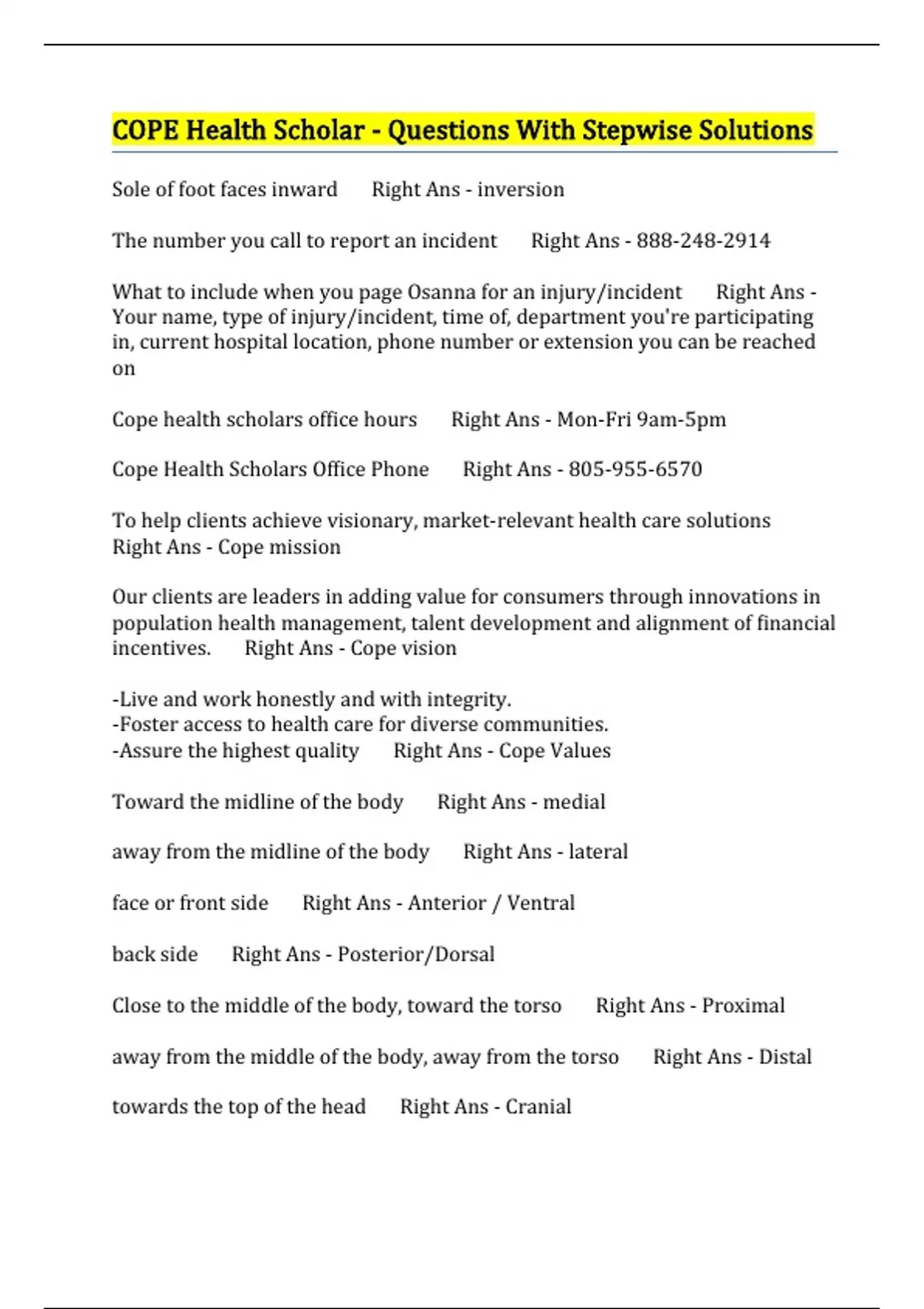 COPE Health Scholar - Questions With Stepwise Solutions

Sole of foot faces inward Right Ans - inversion

The number you call to report an incident Right Ans - 888-248-2914

What to include when you page Osanna for an injury/incident Right Ans - Your name, type of injury/incident, time of, department you're participating in, current hospital location, phone number or extension you can be reached on

Cope health scholars office hours Right Ans - Mon-Fri 9am-5pm

Cope Health Scholars Office Phone Right Ans - 805-955-6570

To help clients achieve visionary, market-relevant health care solutions Right Ans - Cope mission

Our clients are leaders in adding value for consumers through innovations in population health management, talent development and alignment of financial incentives. Right Ans - Cope vision

-Live and work honestly and with integrity.
-Foster access to health care for diverse communities.
-Assure the highest quality Right Ans - Cope Values

Toward the midline of the body Right Ans - medial

away from the midline of the body Right Ans - lateral

face or front side Right Ans - Anterior / Ventral

back side Right Ans - Posterior/Dorsal

Close to the middle of the body, toward the torso Right Ans - Proximal

away from the middle of the body, away from the torso Right Ans - Distal

towards the top of the head Right Ans - Cranial